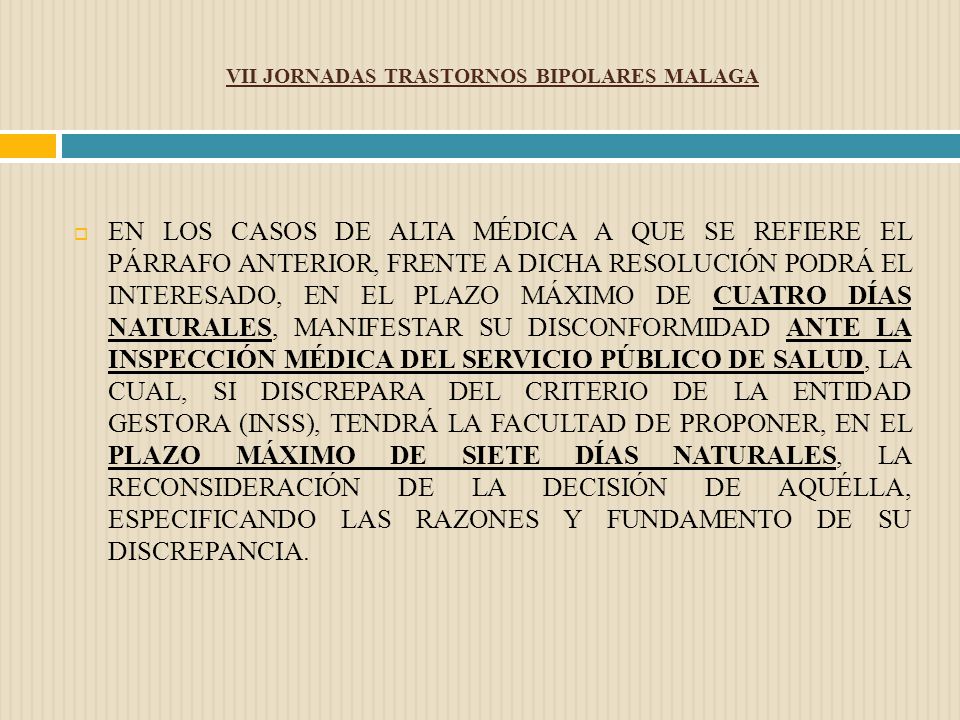 VII JORNADAS TRASTORNOS BIPOLARES MALAGA

EN LOS CASOS DE ALTA MÉDICA A QUE SE REFIERE EL PÁRRAFO ANTERIOR, FRENTE A DICHA RESOLUCIÓN PODRÁ EL INTERESADO, EN EL PLAZO MÁXIMO DE CUATRO DÍAS NATURALES, MANIFESTAR SU DISCONFORMIDAD ANTE LA INSPECCIÓN MÉDICA DEL SERVICIO PÚBLICO DE SALUD, LA CUAL, SI DISCREPARA DEL CRITERIO DE LA ENTIDAD GESTORA (INSS), TENDRÁ LA FACULTAD DE PROPONER, EN EL PLAZO MÁXIMO DE SIETE DÍAS NATURALES, LA RECONSIDERACIÓN DE LA DECISIÓN DE AQUÉLLA, ESPECIFICANDO LAS RAZONES Y FUNDAMENTO DE SU DISCREPANCIA.